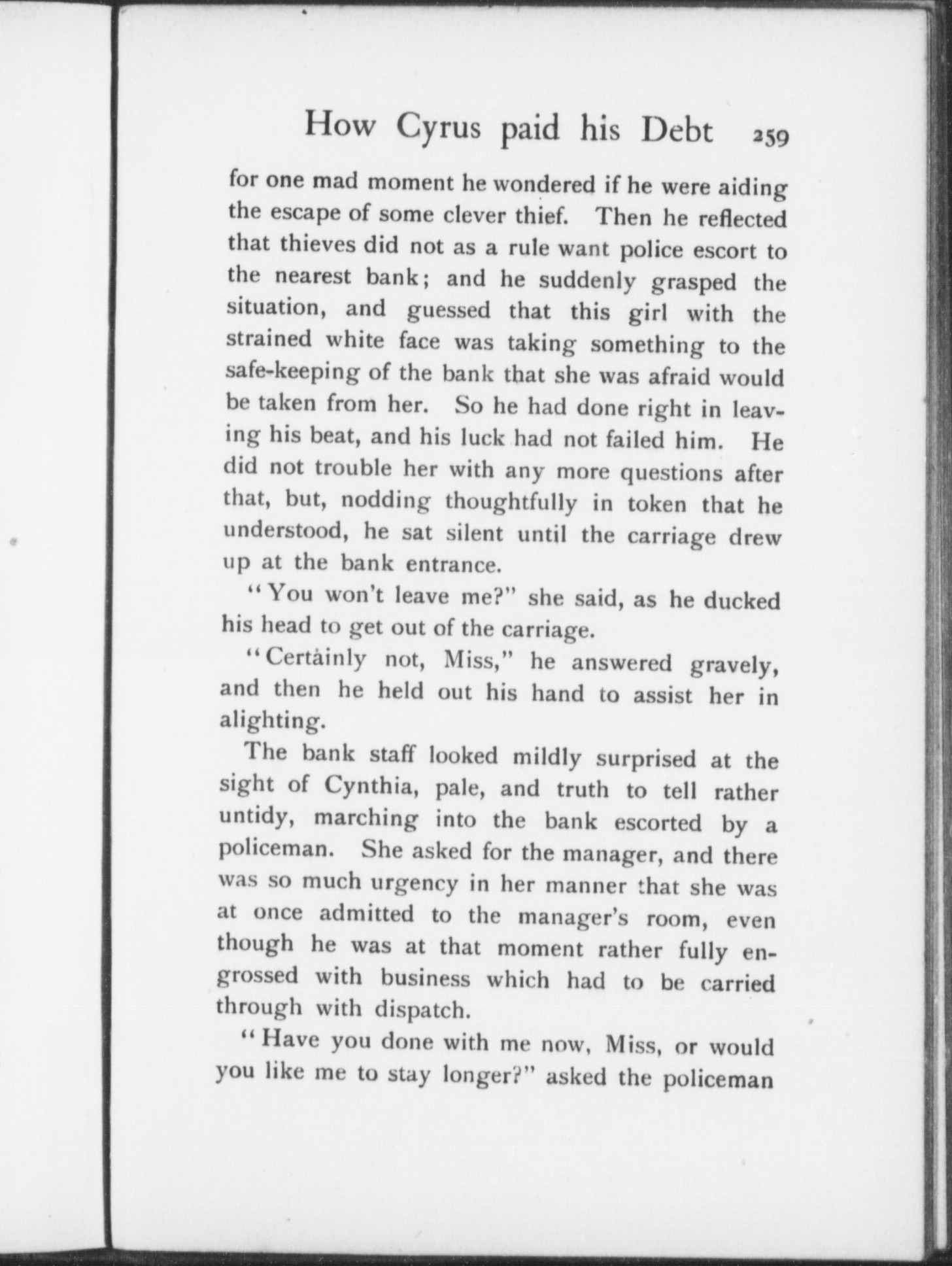 How Cyrus paid his Debt 259

for one mad moment he wondered if he were aiding the escape of some clever thief. Then he reflected that thieves did not as a rule want police escort to the nearest bank; and he suddenly grasped the situation, and guessed that this girl with the strained white face was taking something to the safe-keeping of the bank that she was afraid would be taken from her. So he had done right in leaving his beat, and his luck had not failed him. He did not trouble her with any more questions after that, but, nodding thoughtfully in token that he understood, he sat silent until the carriage drew up at the bank entrance.

"You won't leave me?" she said, as he ducked his head to get out of the carriage.

"Certainly not, Miss," he answered gravely, and then he held out his hand to assist her in alighting.

The bank staff looked mildly surprised at the sight of Cynthia, pale, and truth to tell rather untidy, marching into the bank escorted by a policeman. She asked for the manager, and there was so much urgency in her manner that she was at once admitted to the manager's room, even though he was at that moment rather fully engrossed with business which had to be carried through with dispatch.

"Have you done with me now, Miss, or would you like me to stay longer?" asked the policeman